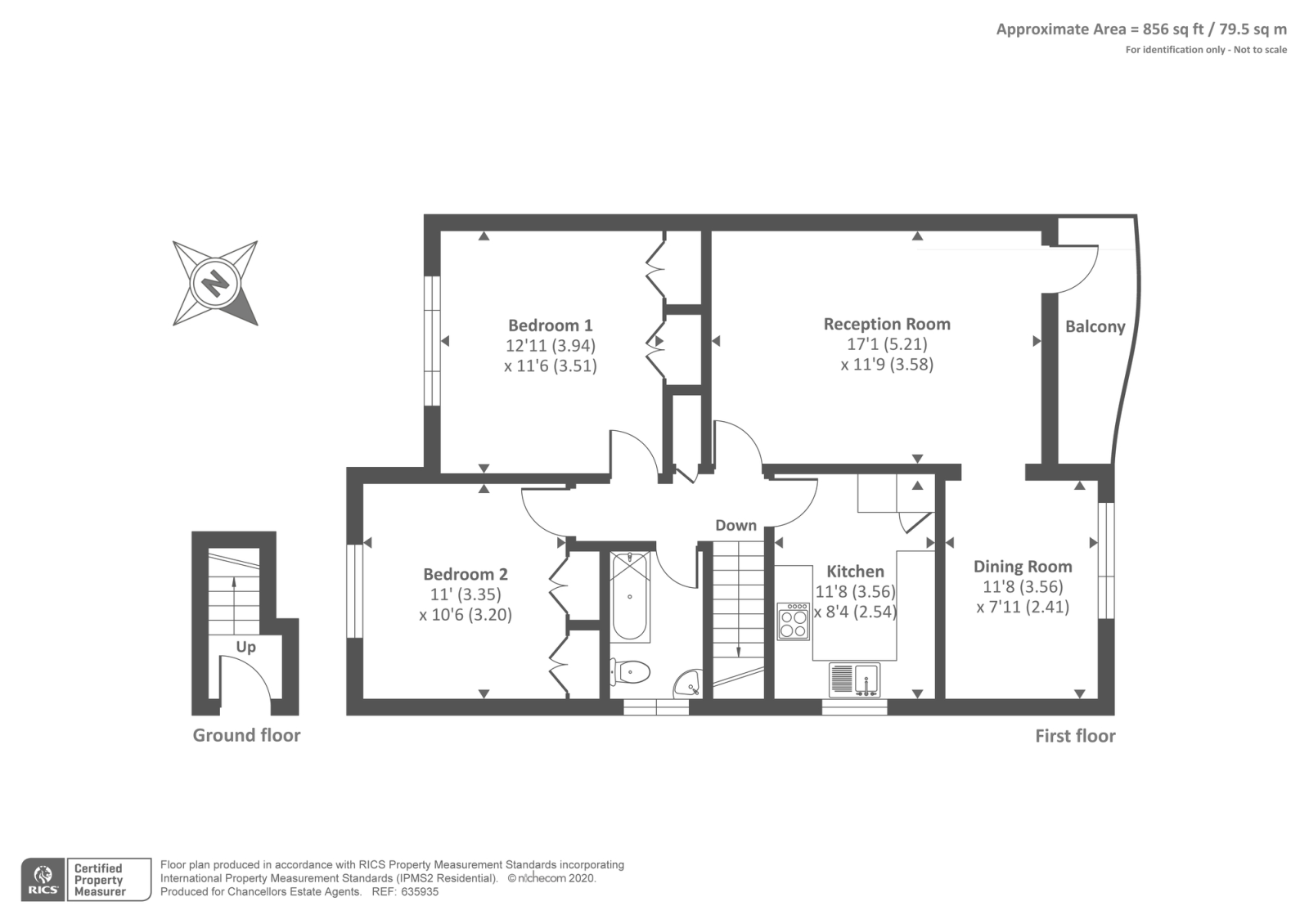 Approximate Area = 856 sq ft / 79.5 sq m
For identification only - Not to scale

N

Bedroom 1
12'11 (3.94)
x 11'6 (3.51)

Reception Room
17'1 (5.21)
x 11'9 (3.58)

Balcony

Down

Bedroom 2
11' (3.35)
x 10'6 (3.20)

Kitchen
11'8 (3.56)
x 8'4 (2.54)

Dining Room
11'8 (3.56)
x 7'11 (2.41)

Up

Ground floor

First floor

RICS Certified Property Measurer

Floor plan produced in accordance with RICS Property Measurement Standards incorporating International Property Measurement Standards (IPMS2 Residential). © nichecom 2020.
Produced for Chancellors Estate Agents. REF: 635935